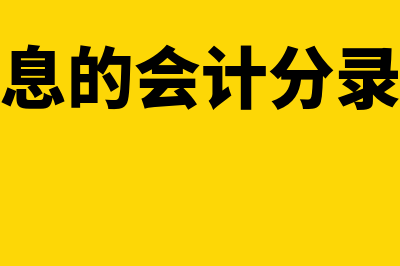 息的会计分录